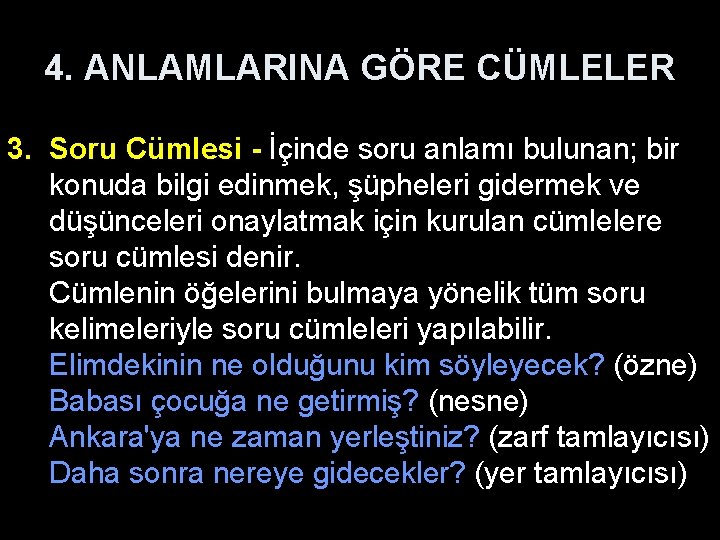 4. ANLAMLARINA GÖRE CÜMLELER

3. Soru Cümlesi - İçinde soru anlamı bulunan; bir konuda bilgi edinmek, şüpheleri gidermek ve düşünceleri onaylatmak için kurulan cümlelere soru cümlesi denir.
Cümlenin öğelerini bulmaya yönelik tüm soru kelimeleriyle soru cümleleri yapılabilir.
Elimdekinin ne olduğunu kim söyleyecek? (özne)
Babası çocuğa ne getirmiş? (nesne)
Ankara'ya ne zaman yerleştiniz? (zarf tamlayıcısı)
Daha sonra nereye gidecekler? (yer tamlayıcısı)